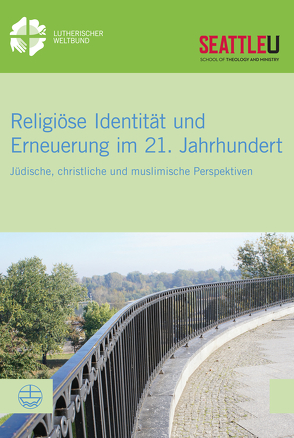 LUTHERISCHER WELTBUND

SEATTLEU
SCHOOL OF THEOLOGY AND MINISTRY

Religiöse Identität und Erneuerung im 21. Jahrhundert

Jüdische, christliche und muslimische Perspektiven